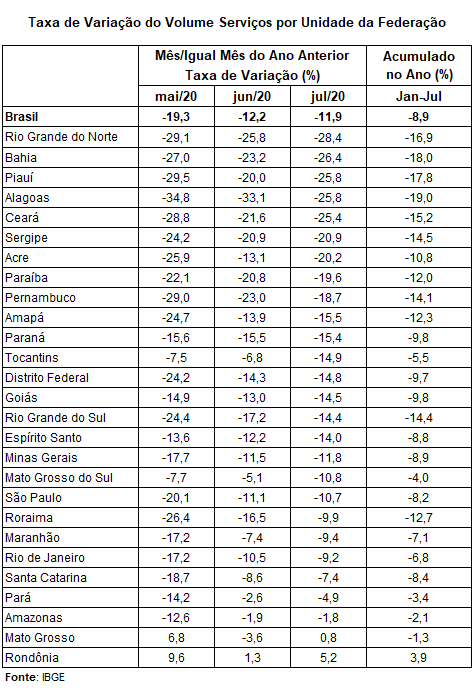 Taxa de Variação do Volume Serviços por Unidade da Federação

| | Mês/Igual Mês do Ano Anterior Taxa de Variação (%) | | | Acumulado no Ano (%) |
|---|---|---|---|---|
| | mai/20 | jun/20 | jul/20 | Jan-Jul |
| Brasil | -19,3 | -12,2 | -11,9 | -8,9 |
| Rio Grande do Norte | -29,1 | -25,8 | -28,4 | -16,9 |
| Bahia | -27,0 | -23,2 | -26,4 | -18,0 |
| Piauí | -29,5 | -20,0 | -25,8 | -17,8 |
| Alagoas | -34,8 | -33,1 | -25,8 | -19,0 |
| Ceará | -28,8 | -21,6 | -25,4 | -15,2 |
| Sergipe | -24,2 | -20,9 | -20,9 | -14,5 |
| Acre | -25,9 | -13,1 | -20,2 | -10,8 |
| Paraíba | -22,1 | -20,8 | -19,6 | -12,0 |
| Pernambuco | -29,0 | -23,0 | -18,7 | -14,1 |
| Amapá | -24,7 | -13,9 | -15,5 | -12,3 |
| Paraná | -15,6 | -15,5 | -15,4 | -9,8 |
| Tocantins | -7,5 | -6,8 | -14,9 | -5,5 |
| Distrito Federal | -24,2 | -14,3 | -14,8 | -9,7 |
| Goiás | -14,9 | -13,0 | -14,5 | -9,8 |
| Rio Grande do Sul | -24,4 | -17,2 | -14,4 | -14,4 |
| Espírito Santo | -13,6 | -12,2 | -14,0 | -8,8 |
| Minas Gerais | -17,7 | -11,5 | -11,8 | -8,9 |
| Mato Grosso do Sul | -7,7 | -5,1 | -10,8 | -4,0 |
| São Paulo | -20,1 | -11,1 | -10,7 | -8,2 |
| Roraima | -26,4 | -16,5 | -9,9 | -12,7 |
| Maranhão | -17,2 | -7,4 | -9,4 | -7,1 |
| Rio de Janeiro | -17,2 | -10,5 | -9,2 | -6,8 |
| Santa Catarina | -18,7 | -8,6 | -7,4 | -8,4 |
| Pará | -14,2 | -2,6 | -4,9 | -3,4 |
| Amazonas | -12,6 | -1,9 | -1,8 | -2,1 |
| Mato Grosso | 6,8 | -3,6 | 0,8 | -1,3 |
| Rondônia | 9,6 | 1,3 | 5,2 | 3,9 |

Fonte: IBGE